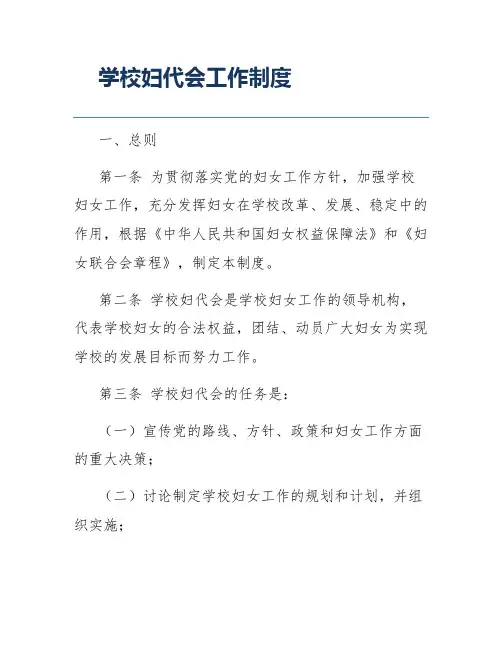 学校妇代会工作制度

一、总则

第一条 为贯彻落实党的妇女工作方针，加强学校妇女工作，充分发挥妇女在学校改革、发展、稳定中的作用，根据《中华人民共和国妇女权益保障法》和《妇女联合会章程》，制定本制度。

第二条 学校妇代会是学校妇女工作的领导机构，代表学校妇女的合法权益，团结、动员广大妇女为实现学校的发展目标而努力工作。

第三条 学校妇代会的任务是：

（一）宣传党的路线、方针、政策和妇女工作方面的重大决策；

（二）讨论制定学校妇女工作的规划和计划，并组织实施；